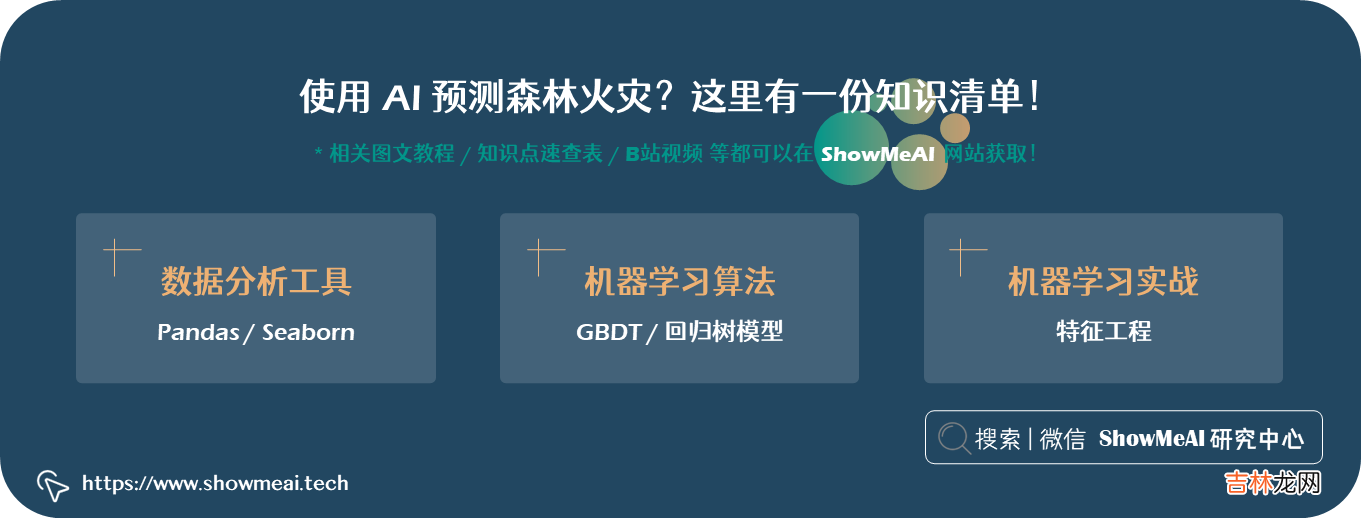 使用 AI 预测森林火灾？这里有一份知识清单！

* 相关图文教程 / 知识点速查表 / B站视频 等都可以在 ShowMeAI 网站获取！

数据分析工具

Pandas / Seaborn

机器学习算法

GBDT / 回归树模型

机器学习实战

特征工程

搜索 | 微信 ShowMeAI 研究中心

https://www.showmeai.tech

吉林龙网